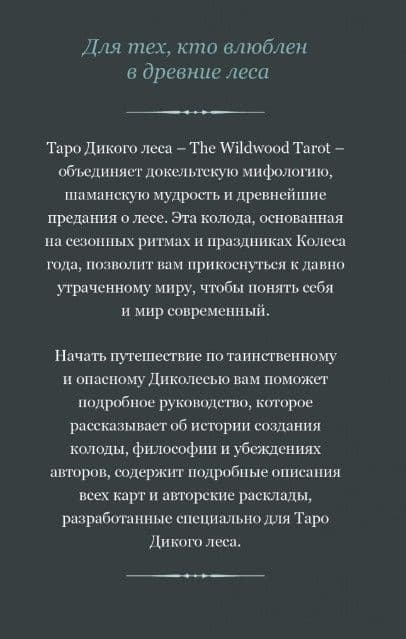 Для тех, кто влюблен в древние леса

Таро Дикого леса – The Wildwood Tarot – объединяет докельтскую мифологию, шаманскую мудрость и древнейшие предания о лесе. Эта колода, основанная на сезонных ритмах и праздниках Колеса года, позволит вам прикоснуться к давно утраченному миру, чтобы понять себя и мир современный.

Начать путешествие по таинственному и опасному Диколесью вам поможет подробное руководство, которое рассказывает об истории создания колоды, философии и убеждениях авторов, содержит подробные описания всех карт и авторские расклады, разработанные специально для Таро Дикого леса.